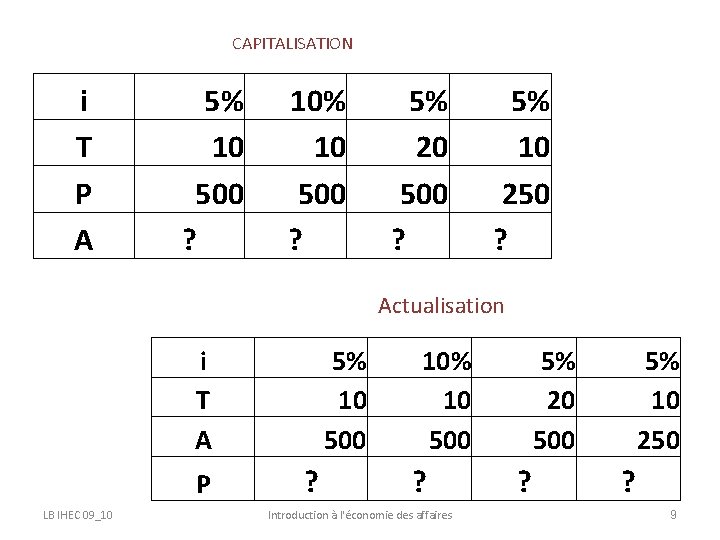 CAPITALISATION

| i | 5% | 10% | 5% | 5% |
|---|---|---|---|---|
| T | 10 | 10 | 20 | 10 |
| P | 500 | 500 | 500 | 250 |
| A | ? | ? | ? | ? |

Actualisation

| i | 5% | 10% | 5% | 5% |
|---|---|---|---|---|
| T | 10 | 10 | 20 | 10 |
| A | 500 | 500 | 500 | 250 |
| P | ? | ? | ? | ? |

LB IHEC 09_10

Introduction à l'économie des affaires

9